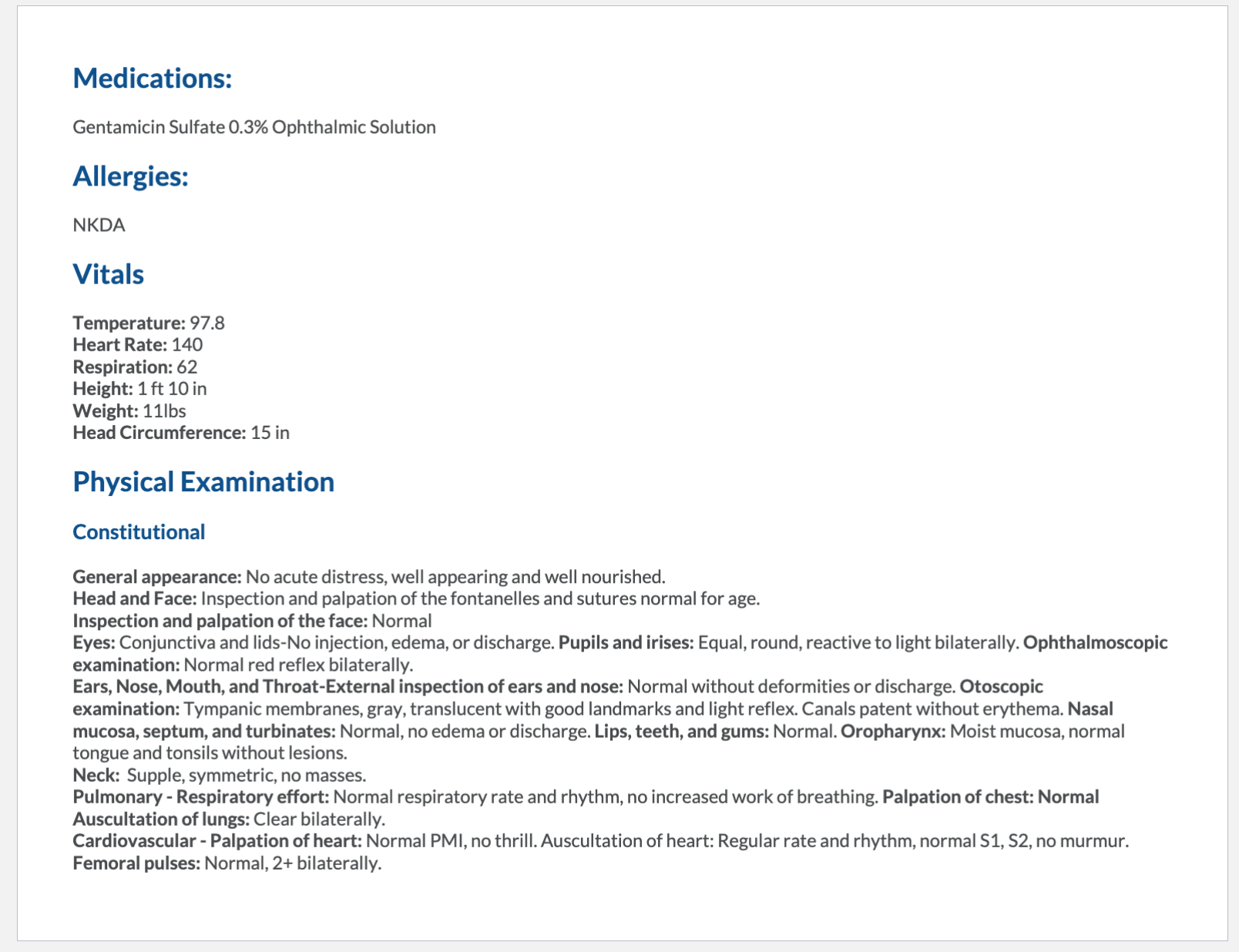 Medications:

Gentamicin Sulfate 0.3% Ophthalmic Solution

Allergies:

NKDA

Vitals

Temperature: 97.8
Heart Rate: 140
Respiration: 62
Height: 1 ft 10 in
Weight: 11lbs
Head Circumference: 15 in

Physical Examination

Constitutional

General appearance: No acute distress, well appearing and well nourished.
Head and Face: Inspection and palpation of the fontanelles and sutures normal for age.
Inspection and palpation of the face: Normal
Eyes: Conjunctiva and lids-No injection, edema, or discharge. Pupils and irises: Equal, round, reactive to light bilaterally. Ophthalmoscopic examination: Normal red reflex bilaterally.
Ears, Nose, Mouth, and Throat-External inspection of ears and nose: Normal without deformities or discharge. Otoscopic examination: Tympanic membranes, gray, translucent with good landmarks and light reflex. Canals patent without erythema. Nasal mucosa, septum, and turbinates: Normal, no edema or discharge. Lips, teeth, and gums: Normal. Oropharynx: Moist mucosa, normal tongue and tonsils without lesions.
Neck: Supple, symmetric, no masses.
Pulmonary - Respiratory effort: Normal respiratory rate and rhythm, no increased work of breathing. Palpation of chest: Normal
Auscultation of lungs: Clear bilaterally.
Cardiovascular - Palpation of heart: Normal PMI, no thrill. Auscultation of heart: Regular rate and rhythm, normal S1, S2, no murmur.
Femoral pulses: Normal, 2+ bilaterally.